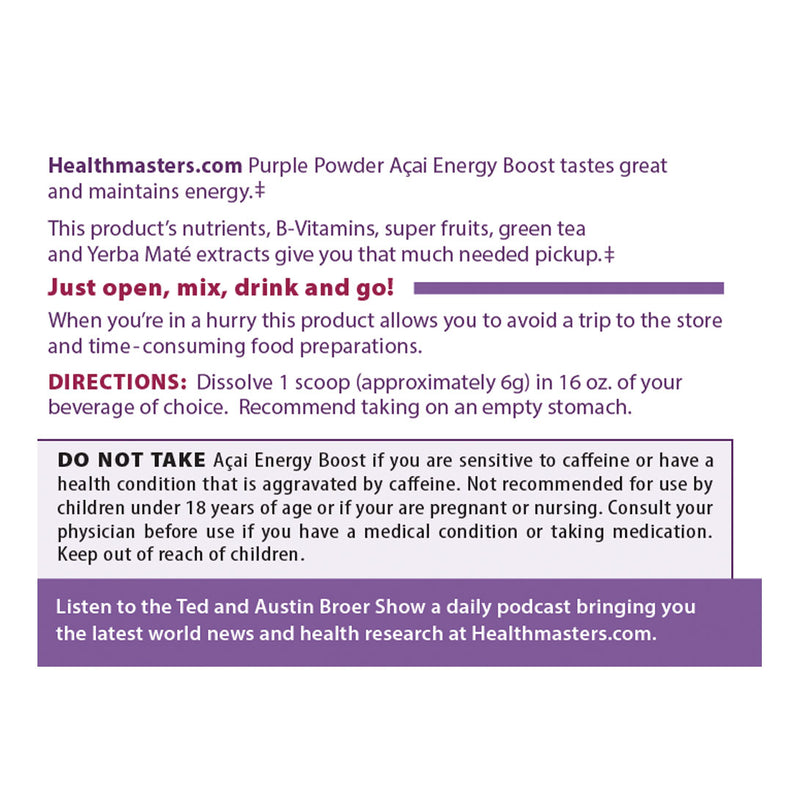 Healthmasters.com Purple Powder Açai Energy Boost tastes great and maintains energy.‡

This product's nutrients, B-Vitamins, super fruits, green tea and Yerba Maté extracts give you that much needed pickup.‡

Just open, mix, drink and go!

When you're in a hurry this product allows you to avoid a trip to the store and time-consuming food preparations.

DIRECTIONS: Dissolve 1 scoop (approximately 6g) in 16 oz. of your beverage of choice. Recommend taking on an empty stomach.

DO NOT TAKE Açai Energy Boost if you are sensitive to caffeine or have a health condition that is aggravated by caffeine. Not recommended for use by children under 18 years of age or if your are pregnant or nursing. Consult your physician before use if you have a medical condition or taking medication. Keep out of reach of children.

Listen to the Ted and Austin Broer Show a daily podcast bringing you the latest world news and health research at Healthmasters.com.